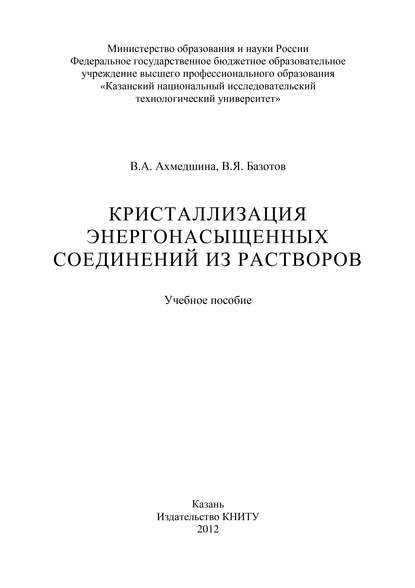 Министерство образования и науки России
Федеральное государственное бюджетное образовательное учреждение высшего профессионального образования
«Казанский национальный исследовательский технологический университет»

В.А. Ахмедшина, В.Я. Базотов

КРИСТАЛЛИЗАЦИЯ ЭНЕРГОНАСЫЩЕННЫХ СОЕДИНЕНИЙ ИЗ РАСТВОРОВ

Учебное пособие

Казань
Издательство КНИТУ
2012